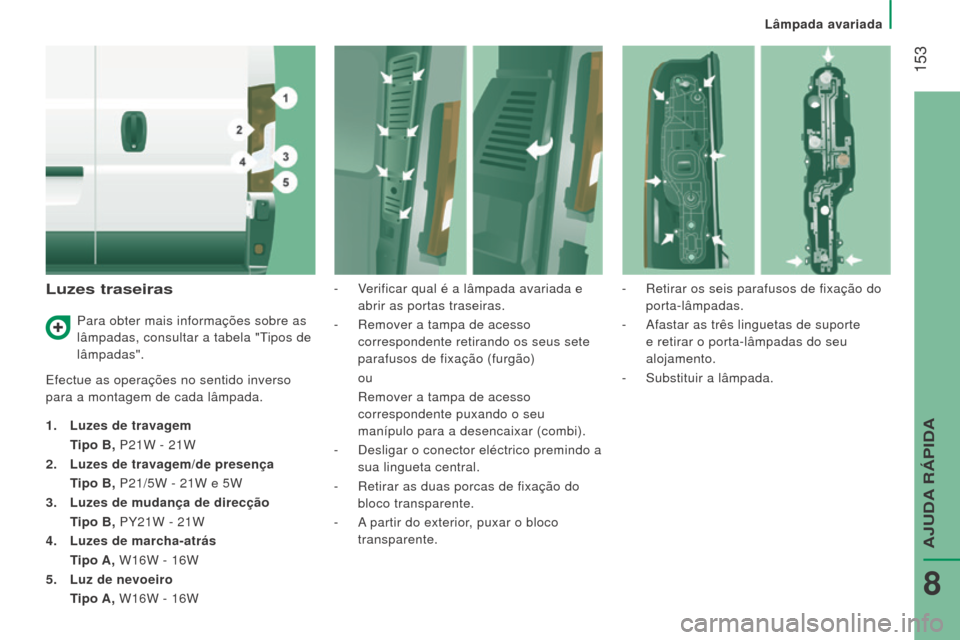 Lâmpada avariada

153

1
2
3
4
5

Luzes traseiras

Para obter mais informações sobre as lâmpadas, consultar a tabela "Tipos de lâmpadas".

Efectue as operações no sentido inverso para a montagem de cada lâmpada.

1. Luzes de travagem
Tipo B, P21W - 21W
2. Luzes de travagem/de presença
Tipo B, P21/5W - 21W e 5W
3. Luzes de mudança de direcção
Tipo B, PY21W - 21W
4. Luzes de marcha-atrás
Tipo A, W16W - 16W
5. Luz de nevoeiro
Tipo A, W16W - 16W

- Verificar qual é a lâmpada avariada e abrir as portas traseiras.
- Remover a tampa de acesso correspondente retirando os seus sete parafusos de fixação (furgão)
ou
Remover a tampa de acesso correspondente puxando o seu manípulo para a desencaixar (combi).
- Desligar o conector eléctrico premindo a sua lingueta central.
- Retirar as duas porcas de fixação do bloco transparente.
- A partir do exterior, puxar o bloco transparente.

- Retirar os seis parafusos de fixação do porta-lâmpadas.
- Afastar as três linguetas de suporte e retirar o porta-lâmpadas do seu alojamento.
- Substituir a lâmpada.

AJUDA RÁPIDA

8

carmanualsonline.info